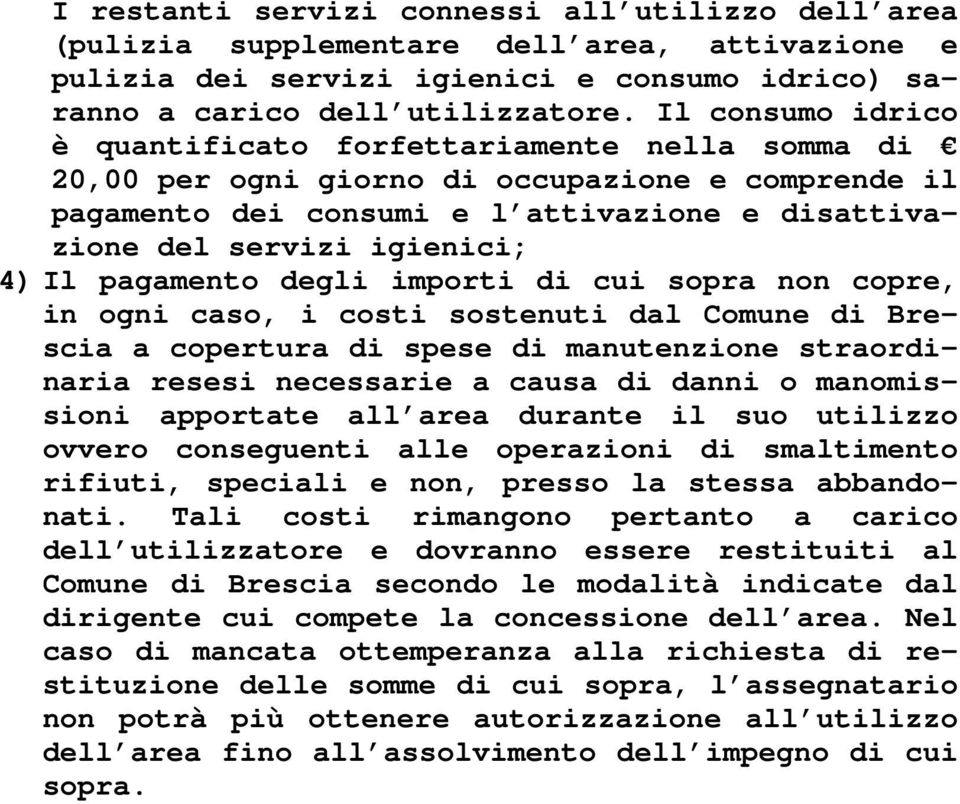 I restanti servizi connessi all'utilizzo dell'area (pulizia supplementare dell'area, attivazione e pulizia dei servizi igienici e consumo idrico) saranno a carico dell'utilizzatore. Il consumo idrico è quantificato forfettariamente nella somma di € 20,00 per ogni giorno di occupazione e comprende il pagamento dei consumi e l'attivazione e disattivazione del servizi igienici;

4) Il pagamento degli importi di cui sopra non copre, in ogni caso, i costi sostenuti dal Comune di Brescia a copertura di spese di manutenzione straordinaria resesi necessarie a causa di danni o manomissioni apportate all'area durante il suo utilizzo ovvero conseguenti alle operazioni di smaltimento rifiuti, speciali e non, presso la stessa abbandonati. Tali costi rimangono pertanto a carico dell'utilizzatore e dovranno essere restituiti al Comune di Brescia secondo le modalità indicate dal dirigente cui compete la concessione dell'area. Nel caso di mancata ottemperanza alla richiesta di restituzione delle somme di cui sopra, l'assegnatario non potrà più ottenere autorizzazione all'utilizzo dell'area fino all'assolvimento dell'impegno di cui sopra.